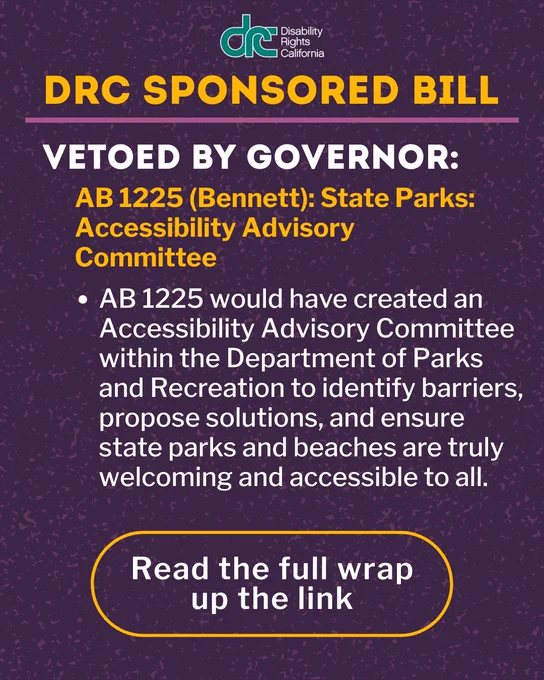 drc Disability Rights California

DRC SPONSORED BILL

VETOED BY GOVERNOR:

AB 1225 (Bennett): State Parks: Accessibility Advisory Committee

• AB 1225 would have created an Accessibility Advisory Committee within the Department of Parks and Recreation to identify barriers, propose solutions, and ensure state parks and beaches are truly welcoming and accessible to all.

Read the full wrap up the link